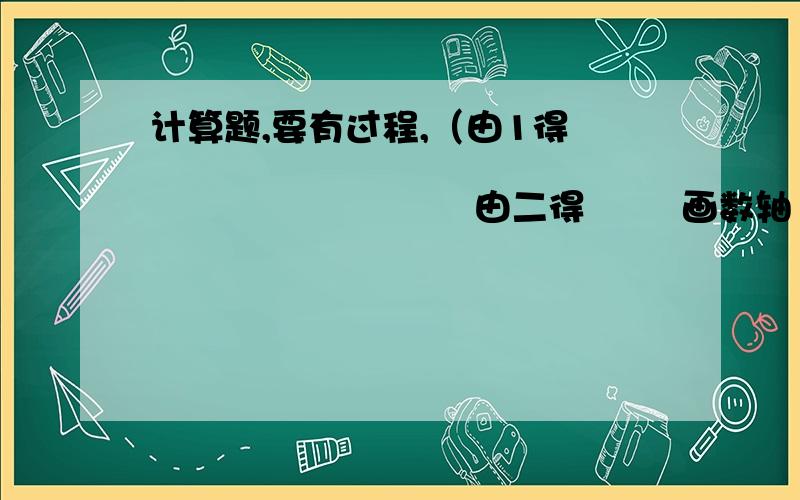 计算题,要有过程,（由1得

由二得　　画数轴